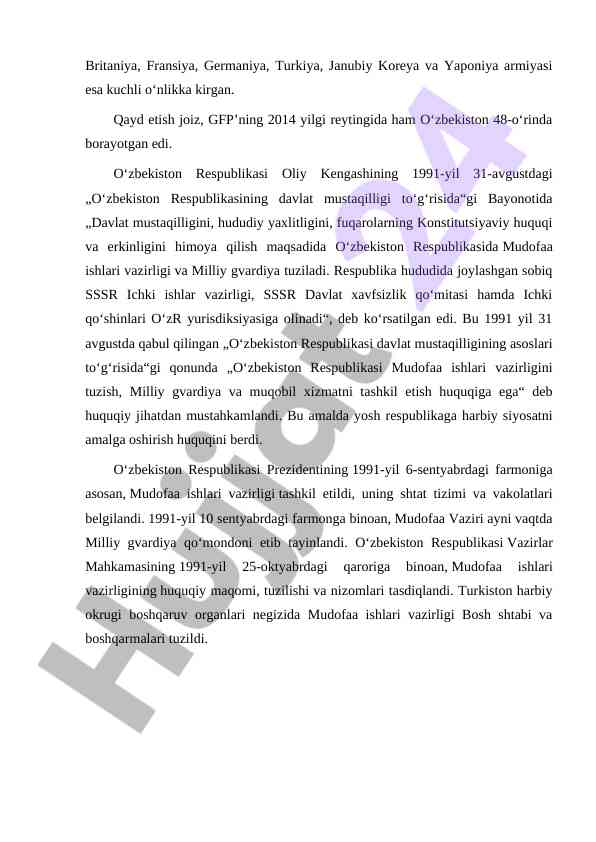 Britaniya, Fransiya, Germaniya, Turkiya, Janubiy Koreya va Yaponiya armiyasi esa kuchli o‘nlikka kirgan.

Qayd etish joiz, GFP’ning 2014 yilgi reytingida ham O‘zbekiston 48-o‘rinda borayotgan edi.

O‘zbekiston Respublikasi Oliy Kengashining 1991-yil 31-avgustdagi „O‘zbekiston Respublikasining davlat mustaqilligi to‘g‘risida“gi Bayonotida „Davlat mustaqilligini, hududiy yaxlitligini, fuqarolarning Konstitutsiyaviy huquqi va erkinligini himoya qilish maqsadida O‘zbekiston Respublikasida Mudofaa ishlari vazirligi va Milliy gvardiya tuziladi. Respublika hududida joylashgan sobiq SSSR Ichki ishlar vazirligi, SSSR Davlat xavfsizlik qo‘mitasi hamda Ichki qo‘shinlari O‘zR yurisdiksiyasiga olinadi“, deb ko‘rsatilgan edi. Bu 1991 yil 31 avgustda qabul qilingan „O‘zbekiston Respublikasi davlat mustaqilligining asoslari to‘g‘risida“gi qonunda „O‘zbekiston Respublikasi Mudofaa ishlari vazirligini tuzish, Milliy gvardiya va muqobil xizmatni tashkil etish huquqiga ega“ deb huquqiy jihatdan mustahkamlandi. Bu amalda yosh respublikaga harbiy siyosatni amalga oshirish huquqini berdi.

O‘zbekiston Respublikasi Prezidentining 1991-yil 6-sentyabrdagi farmoniga asosan, Mudofaa ishlari vazirligi tashkil etildi, uning shtat tizimi va vakolatlari belgilandi. 1991-yil 10 sentyabrdagi farmonga binoan, Mudofaa Vaziri ayni vaqtda Milliy gvardiya qo‘mondoni etib tayinlandi. O‘zbekiston Respublikasi Vazirlar Mahkamasining 1991-yil 25-oktyabrdagi qaroriga binoan, Mudofaa ishlari vazirligining huquqiy maqomi, tuzilishi va nizomlari tasdiqlandi. Turkiston harbiy okrugi boshqaruv organlari negizida Mudofaa ishlari vazirligi Bosh shtabi va boshqarmalari tuzildi.

Hujjat 24